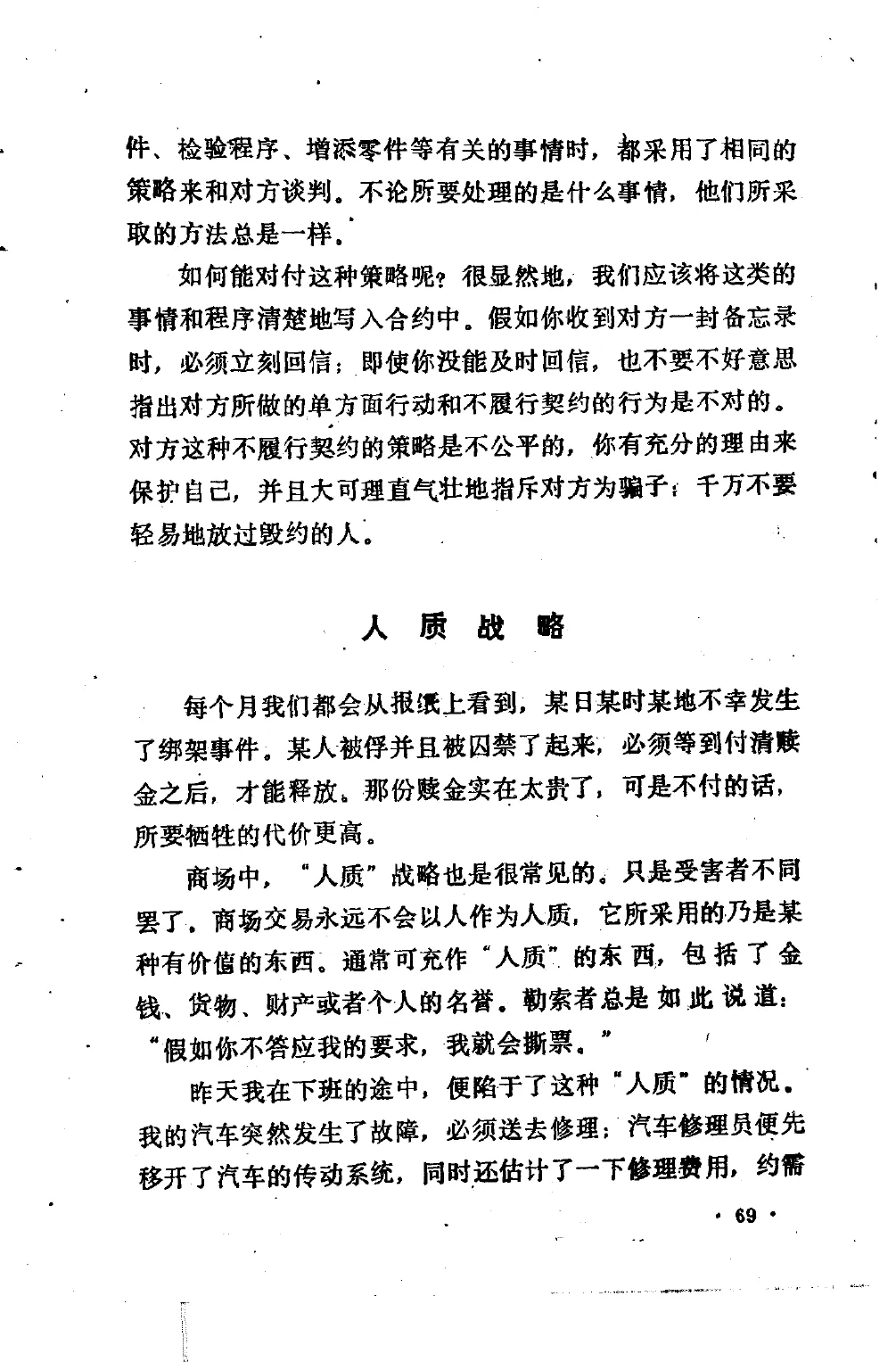 件、检验程序、增添零件等有关的事情时，都采用了相同的策略来和对方谈判。不论所要处理的是什么事情，他们所采取的方法总是一样。

如何能对付这种策略呢？很显然地，我们应该将这类的事情和程序清楚地写入合约中。假如你收到对方一封备忘录时，必须立刻回信；即使你没能及时回信，也不要不好意思指出对方所做的单方面行动和不履行契约的行为是不对的。对方这种不履行契约的策略是不公平的，你有充分的理由来保护自己，并且大可理直气壮地指斥对方为骗子；千万不要轻易地放过毁约的人。

人 质 战 略

每个月我们都会从报纸上看到，某日某时某地不幸发生了绑架事件。某人被俘并且被囚禁了起来，必须等到付清赎金之后，才能释放。那份赎金实在太贵了，可是不付的话，所要牺牲的代价更高。

商场中，“人质”战略也是很常见的。只是受害者不同罢了。商场交易永远不会以人作为人质，它所采用的乃是某种有价值的东西。通常可充作“人质”的东西，包括了金钱、货物、财产或者个人的名誉。勒索者总是如此说道：“假如你不答应我的要求，我就会撕票。”

昨天我在下班的途中，便陷于了这种“人质”的情况。我的汽车突然发生了故障，必须送去修理；汽车修理员便先移开了汽车的传动系统，同时还估计了一下修理费用，约需

· 69 ·